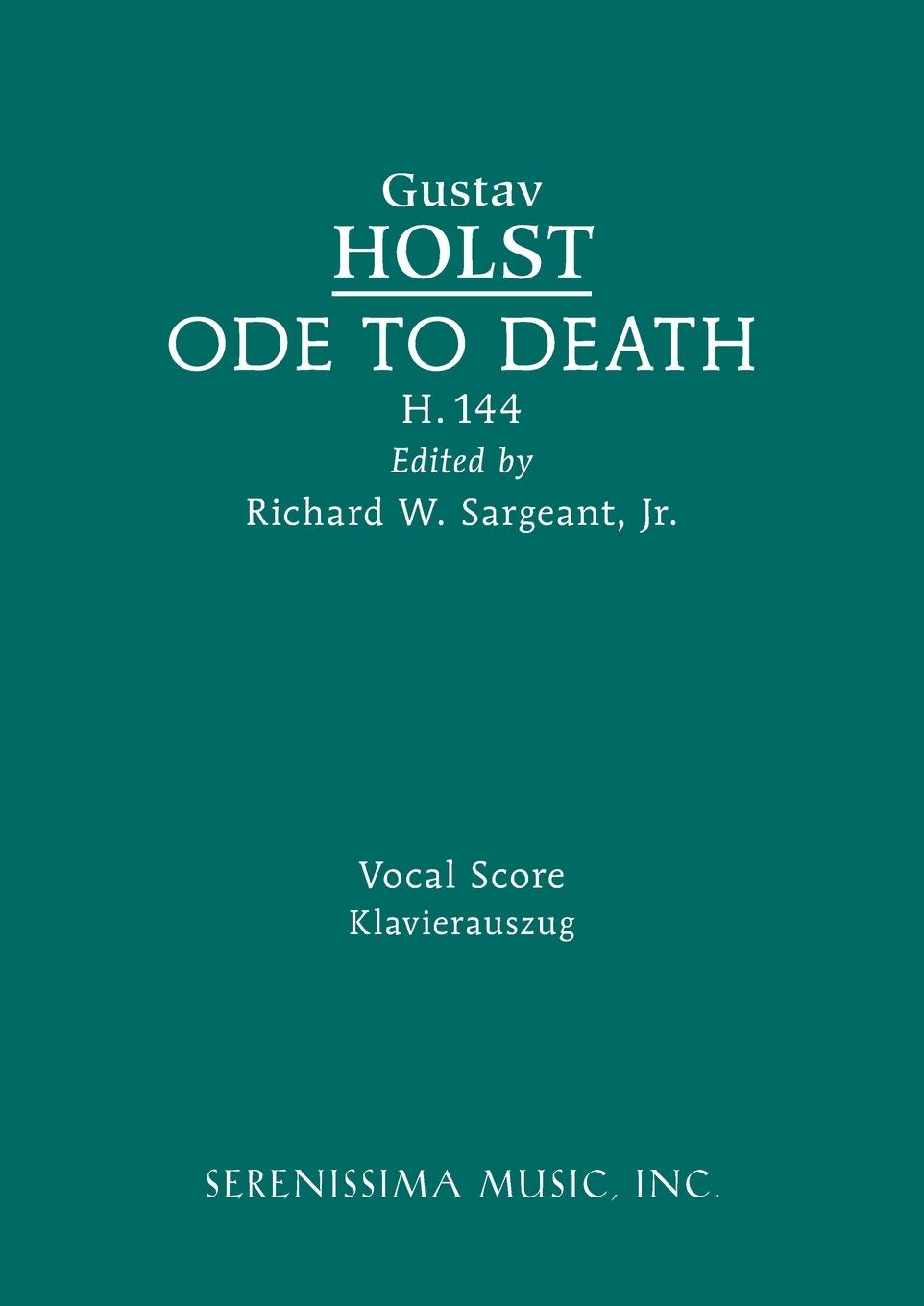 Gustav
HOLST
ODE TO DEATH
H. 144
Edited by
Richard W. Sargeant, Jr.

Vocal Score
Klavierauszug

SERENISSIMA MUSIC, INC.